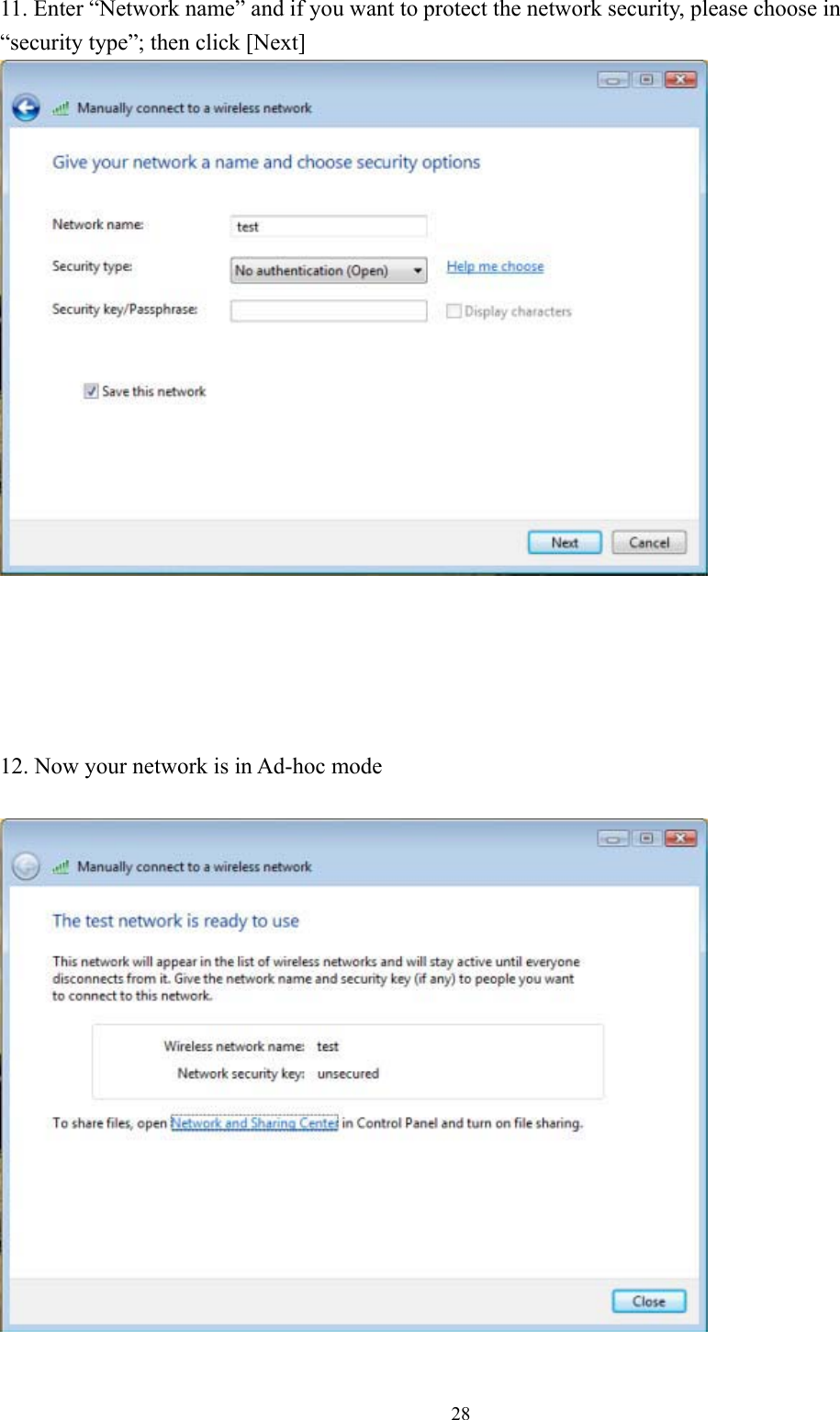 11. Enter “Network name” and if you want to protect the network security, please choose in “security type”; then click [Next]

Manually connect to a wireless network

Give your network a name and choose security options

Network name: test

Security type: No authentication (Open) Help me choose

Security key/Passphrase: Display characters

Save this network

Next Cancel

12. Now your network is in Ad-hoc mode

Manually connect to a wireless network

The test network is ready to use

This network will appear in the list of wireless networks and will stay active until everyone disconnects from it. Give the network name and security key (if any) to people you want to connect to this network.

Wireless network name: test

Network security key: unsecured

To share files, open Network and Sharing Center in Control Panel and turn on file sharing.

Close

28